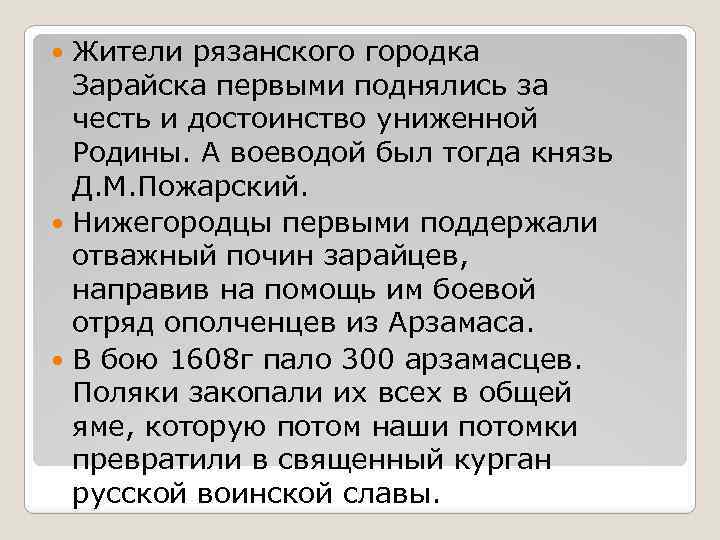 Жители рязанского городка Зарайска первыми поднялись за честь и достоинство униженной Родины. А воеводой был тогда князь Д.М.Пожарский.

Нижегородцы первыми поддержали отважный почин зарайцев, направив на помощь им боевой отряд ополченцев из Арзамаса.

В бою 1608г пало 300 арзамасцев. Поляки закопали их всех в общей яме, которую потом наши потомки превратили в священный курган русской воинской славы.